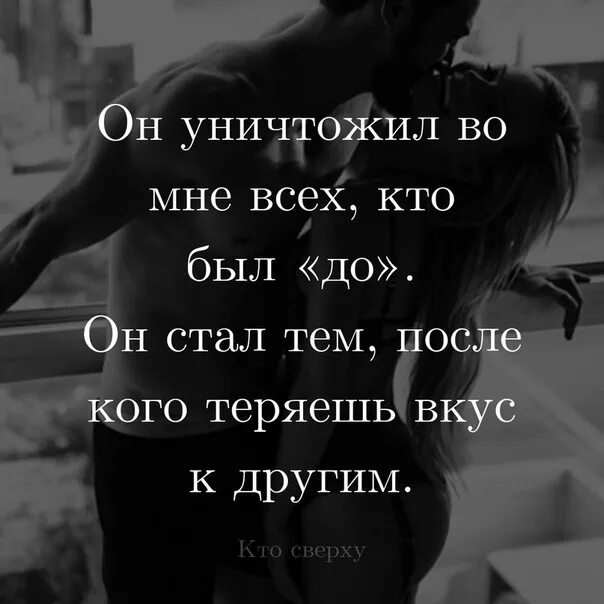 Он уничтожил во мне всех, кто был «до».
Он стал тем, после кого теряешь вкус к другим.

Кто сверху